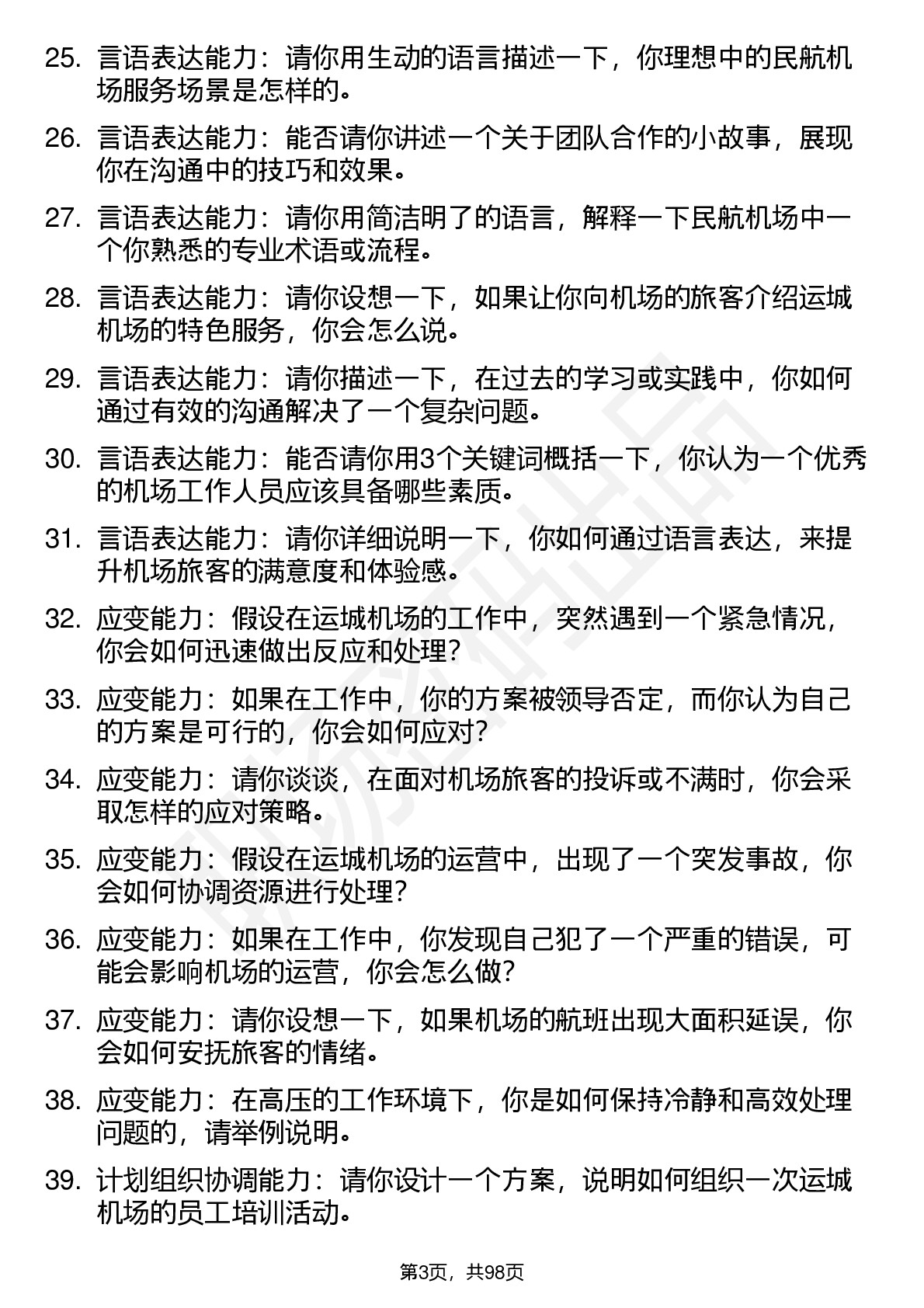 25. 言语表达能力：请你用生动的语言描述一下，你理想中的民航机场服务场景是怎样的。

26. 言语表达能力：能否请你讲述一个关于团队合作的小故事，展现你在沟通中的技巧和效果。

27. 言语表达能力：请你用简洁明了的语言，解释一下民航机场中一个你熟悉的专业术语或流程。

28. 言语表达能力：请你设想一下，如果让你向机场的旅客介绍运城机场的特色服务，你会怎么说。

29. 言语表达能力：请你描述一下，在过去的学习或实践中，你如何通过有效的沟通解决了一个复杂问题。

30. 言语表达能力：能否请你用3个关键词概括一下，你认为一个优秀的机场工作人员应该具备哪些素质。

31. 言语表达能力：请你详细说明一下，你如何通过语言表达，来提升机场旅客的满意度和体验感。

32. 应变能力：假设在运城机场的工作中，突然遇到一个紧急情况，你会如何迅速做出反应和处理？

33. 应变能力：如果在工作中，你的方案被领导否定，而你认为自己的方案是可行的，你会如何应对？

34. 应变能力：请你谈谈，在面对机场旅客的投诉或不满时，你会采取怎样的应对策略。

35. 应变能力：假设在运城机场的运营中，出现了一个突发事故，你会如何协调资源进行处理？

36. 应变能力：如果在工作中，你发现自己犯了一个严重的错误，可能会影响机场的运营，你会怎么做？

37. 应变能力：请你设想一下，如果机场的航班出现大面积延误，你会如何安抚旅客的情绪。

38. 应变能力：在高压的工作环境下，你是如何保持冷静和高效处理问题的，请举例说明。

39. 计划组织协调能力：请你设计一个方案，说明如何组织一次运城机场的员工培训活动。

第3页，共98页